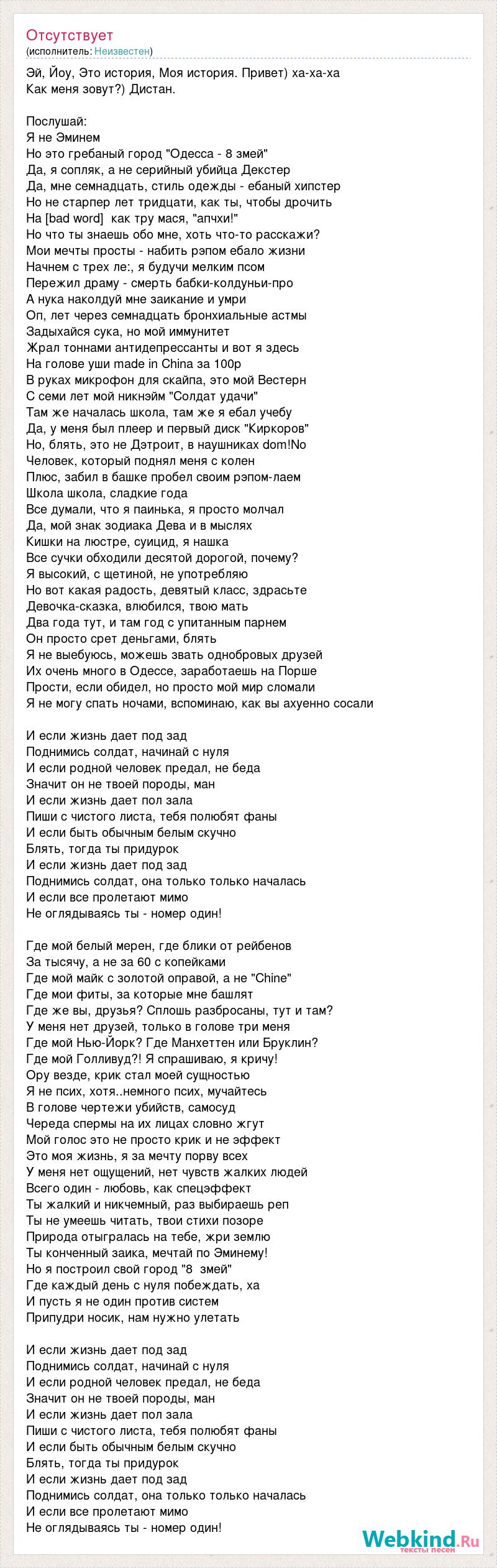 Отсутствует
(исполнитель: Неизвестен)

Эй, Йоу, Это история, Моя история. Привет) ха-ха-ха
Как меня зовут?) Дистан.

Послушай:
Я не Эминем
Но это гребаный город "Одесса - 8 змей"
Да, я сопляк, а не серийный убийца Декстер
Да, мне семнадцать, стиль одежды - ебаный хипстер
Но не старпер лет тридцати, как ты, чтобы дрочить
На [bad word] как тру мася, "апчхи!"
Но что ты знаешь обо мне, хоть что-то расскажи?
Мои мечты просты - набить рэпом ебало жизни
Начнем с трех ле:, я будучи мелким псом
Пережил драму - смерть бабки-колдуньи-про
А нука наколдуй мне заикание и умри
Оп, лет через семнадцать бронхиальные астмы
Задыхайся сука, но мой иммунитет
Жрал тоннами антидепрессанты и вот я здесь
На голове уши made in China за 100р
В руках микрофон для скайпа, это мой Вестерн
С семи лет мой никнэйм "Солдат удачи"
Там же началась школа, там же я ебал учебу
Да, у меня был плеер и первый диск "Киркоров"
Но, блять, это не Дэтроит, в наушниках dom!No
Человек, который поднял меня с колен
Плюс, забил в башке пробел своим рэпом-лаем
Школа школа, сладкие года
Все думали, что я паинька, я просто молчал
Да, мой знак зодиака Дева и в мыслях
Кишки на люстре, суицид, я нашка
Все сучки обходили десятой дорогой, почему?
Я высокий, с щетиной, не употребляю
Но вот какая радость, девятый класс, здрасьте
Девочка-сказка, влюбился, твою мать
Два года тут, и там год с упитанным парнем
Он просто срет деньгами, блять
Я не выебуюсь, можешь звать однобровых друзей
Их очень много в Одессе, заработаешь на Порше
Прости, если обидел, но просто мой мир сломали
Я не могу спать ночами, вспоминаю, как вы ахуенно сосали

И если жизнь дает под зад
Поднимись солдат, начинай с нуля
И если родной человек предал, не беда
Значит он не твоей породы, ман
И если жизнь дает пол зала
Пиши с чистого листа, тебя полюбят фаны
И если быть обычным белым скучно
Блять, тогда ты придурок
И если жизнь дает под зад
Поднимись солдат, она только только началась
И если все пролетают мимо
Не оглядываясь ты - номер один!

Где мой белый мерен, где блики от рейбенов
За тысячу, а не за 60 с копейками
Где мой майк с золотой оправой, а не "Chine"
Где мои фиты, за которые мне башлят
Где же вы, друзья? Сплошь разбросаны, тут и там?
У меня нет друзей, только в голове три меня
Где мой Нью-Йорк? Где Манхеттен или Бруклин?
Где мой Голливуд?! Я спрашиваю, я кричу!
Ору везде, крик стал моей сущностью
Я не псих, хотя..немного псих, мучайтесь
В голове чертежи убийств, самосуд
Череда спермы на их лицах словно жгут
Мой голос это не просто крик и не эффект
Это моя жизнь, я за мечту порву всех
У меня нет ощущений, нет чувств жалких людей
Всего один - любовь, как спецэффект
Ты жалкий и никчемный, раз выбираешь реп
Ты не умеешь читать, твои стихи позоре
Природа отыгралась на тебе, жри землю
Ты конченный заика, мечтай по Эминему!
Но я построил свой город "8 змей"
Где каждый день с нуля побеждать, ха
И пусть я не один против систем
Припудри носик, нам нужно улетать

И если жизнь дает под зад
Поднимись солдат, начинай с нуля
И если родной человек предал, не беда
Значит он не твоей породы, ман
И если жизнь дает пол зала
Пиши с чистого листа, тебя полюбят фаны
И если быть обычным белым скучно
Блять, тогда ты придурок
И если жизнь дает под зад
Поднимись солдат, она только только началась
И если все пролетают мимо
Не оглядываясь ты - номер один!

Webkind.Ru
тексты песен